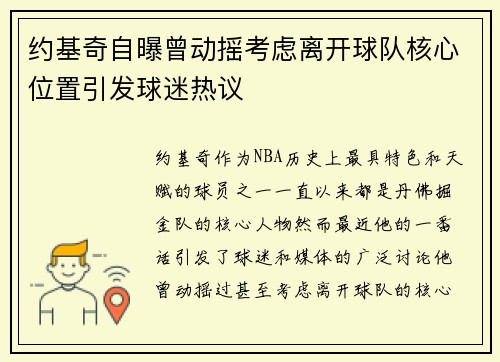 约基奇自曝曾动摇考虑离开球队核心位置引发球迷热议

约基奇作为NBA历史上最具特色和天赋的球员之一一直以来都是丹佛掘金队的核心人物然而最近他的一番话引发了球迷和媒体的广泛讨论他曾动摇过甚至考虑离开球队的核心